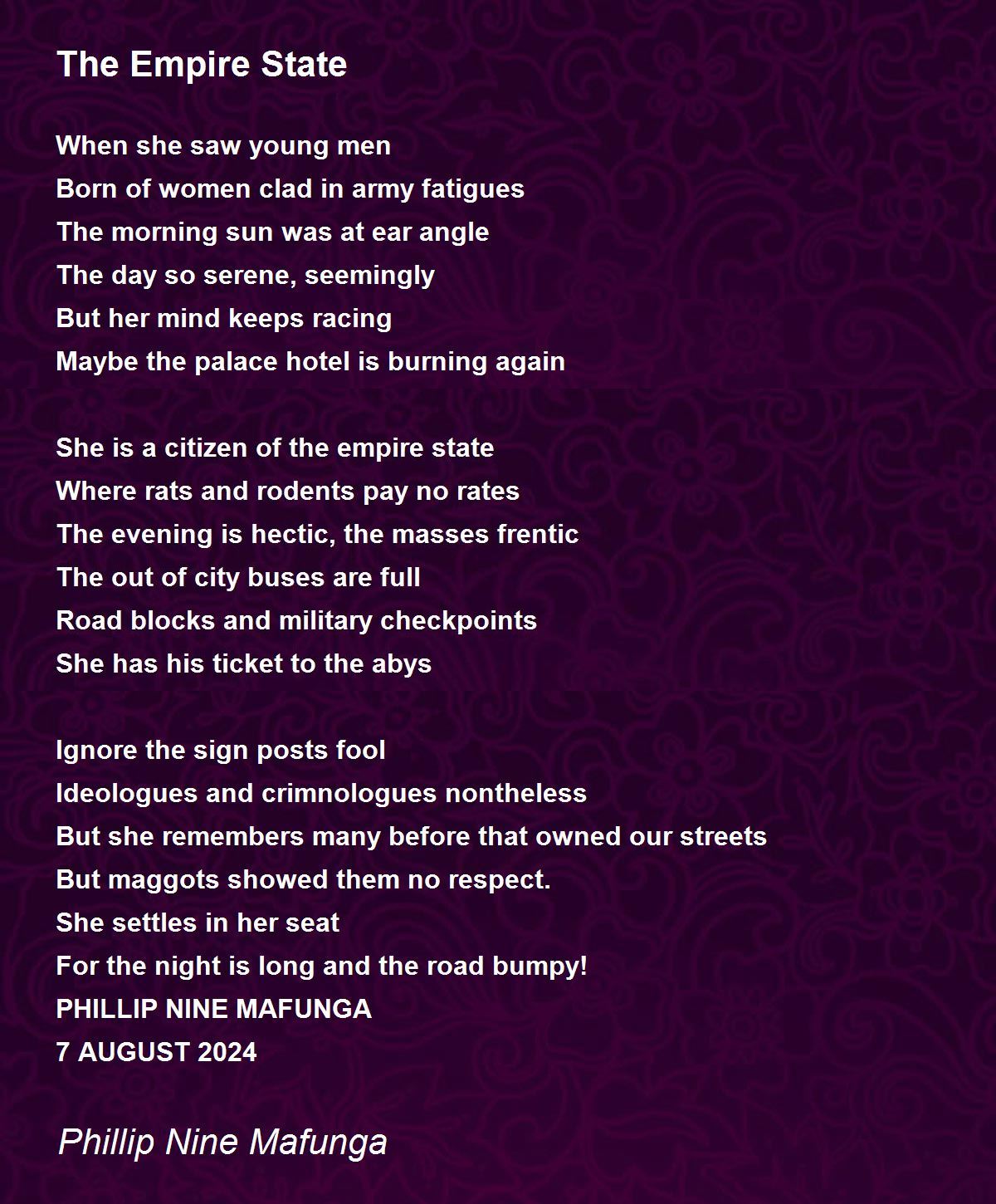 The Empire State

When she saw young men
Born of women clad in army fatigues
The morning sun was at ear angle
The day so serene, seemingly
But her mind keeps racing
Maybe the palace hotel is burning again

She is a citizen of the empire state
Where rats and rodents pay no rates
The evening is hectic, the masses frentic
The out of city buses are full
Road blocks and military checkpoints
She has his ticket to the abys

Ignore the sign posts fool
Ideologues and crimnologues nontheless
But she remembers many before that owned our streets
But maggots showed them no respect.
She settles in her seat
For the night is long and the road bumpy!
PHILLIP NINE MAFUNGA
7 AUGUST 2024

Phillip Nine Mafunga